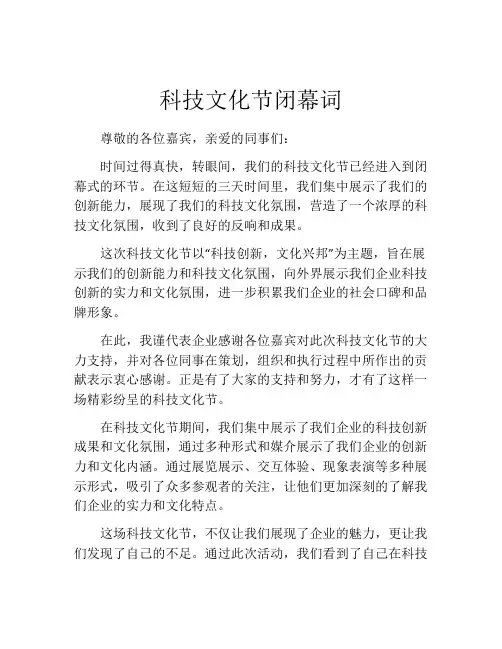 科技文化节闭幕词

尊敬的各位嘉宾，亲爱的同事们：

时间过得真快，转眼间，我们的科技文化节已经进入到闭幕式的环节。在这短短的三天时间里，我们集中展示了我们的创新能力，展现了我们的科技文化氛围，营造了一个浓厚的科技文化氛围，收到了良好的反响和成果。

这次科技文化节以“科技创新，文化兴邦”为主题，旨在展示我们的创新能力和科技文化氛围，向外界展示我们企业科技创新的实力和文化氛围，进一步积累我们企业的社会口碑和品牌形象。

在此，我谨代表企业感谢各位嘉宾对此次科技文化节的大力支持，并对各位同事在策划，组织和执行过程中所作出的贡献表示衷心感谢。正是有了大家的支持和努力，才有了这样一场精彩纷呈的科技文化节。

在科技文化节期间，我们集中展示了我们企业的科技创新成果和文化氛围，通过多种形式和媒介展示了我们企业的创新力和文化内涵。通过展览展示、交互体验、现象表演等多种展示形式，吸引了众多参观者的关注，让他们更加深刻的了解我们企业的实力和文化特点。

这场科技文化节，不仅让我们展现了企业的魅力，更让我们发现了自己的不足。通过此次活动，我们看到了自己在科技